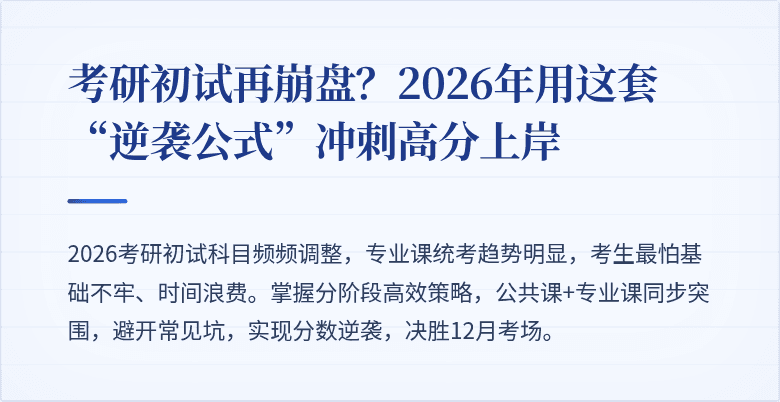 考研初试再崩盘？2026年用这套“逆袭公式”冲刺高分上岸

2026考研初试科目频频调整，专业课统考趋势明显，考生最怕基础不牢、时间浪费。掌握分阶段高效策略，公共课+专业课同步突围，避开常见坑，实现分数逆袭，决胜12月考场。